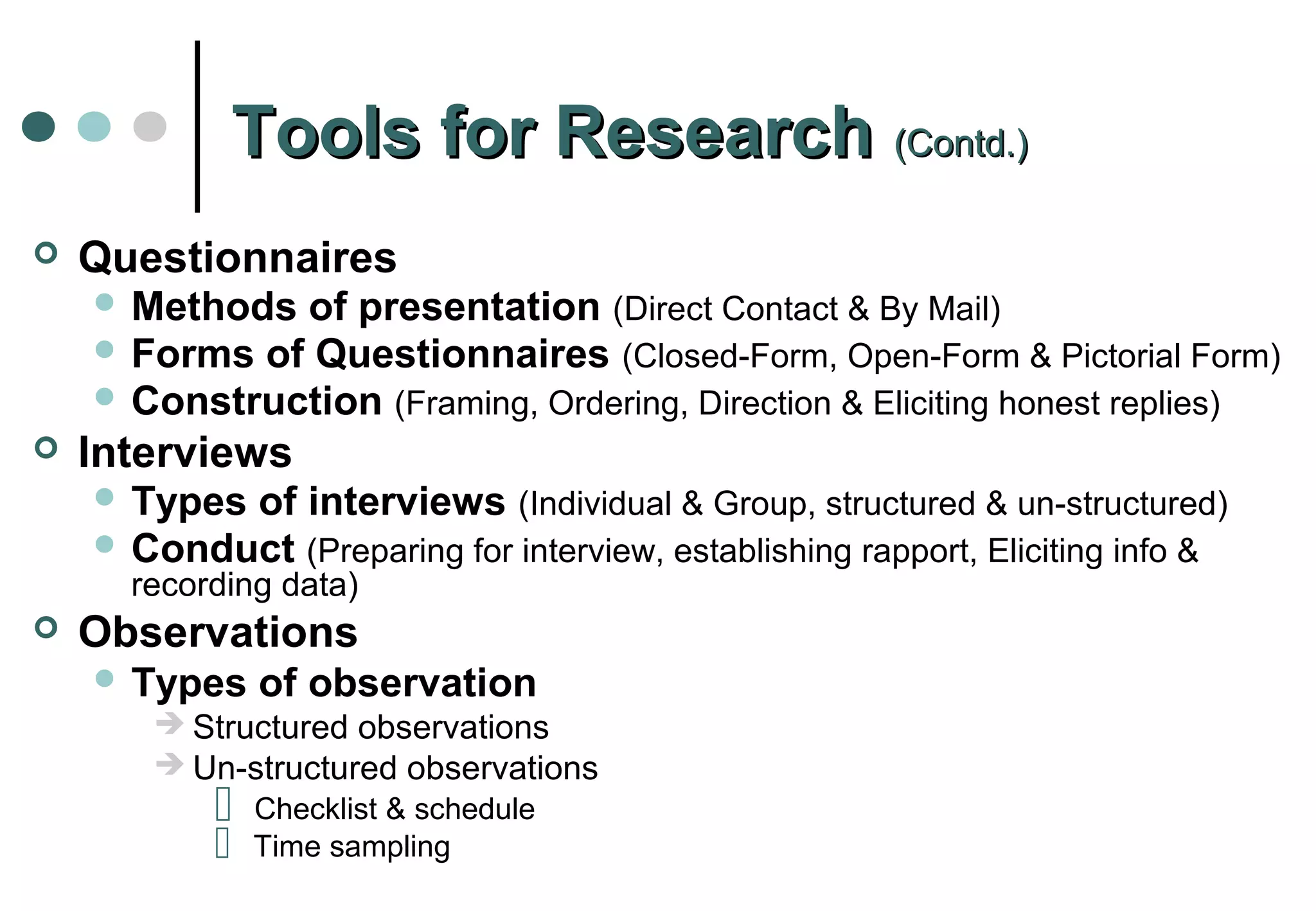 Tools for Research (Contd.)

Questionnaires

Methods of presentation (Direct Contact & By Mail)

Forms of Questionnaires (Closed-Form, Open-Form & Pictorial Form)

Construction (Framing, Ordering, Direction & Eliciting honest replies)

Interviews

Types of interviews (Individual & Group, structured & un-structured)

Conduct (Preparing for interview, establishing rapport, Eliciting info & recording data)

Observations

Types of observation

Structured observations

Un-structured observations

Checklist & schedule

Time sampling